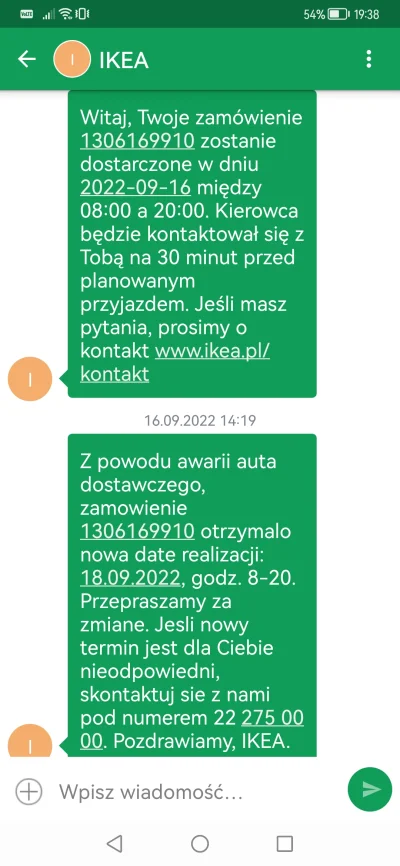 54% 19:38

I IKEA

Witaj, Twoje zamówienie 1306169910 zostanie dostarczone w dniu 2022-09-16 między 08:00 a 20:00. Kierowca będzie kontaktował się z Tobą na 30 minut przed planowanym przyjazdem. Jeśli masz pytania, prosimy o kontakt www.ikea.pl/kontakt

I

16.09.2022 14:19

Z powodu awarii auta dostawczego, zamowienie 1306169910 otrzymalo nowa date realizacji: 18.09.2022, godz. 8-20. Przepraszamy za zmiane. Jesli nowy termin jest dla Ciebie nieodpowiedni, skontaktuj sie z nami pod numerem 22 275 00 00. Pozdrawiamy, IKEA.

I

Wpisz wiadomość…